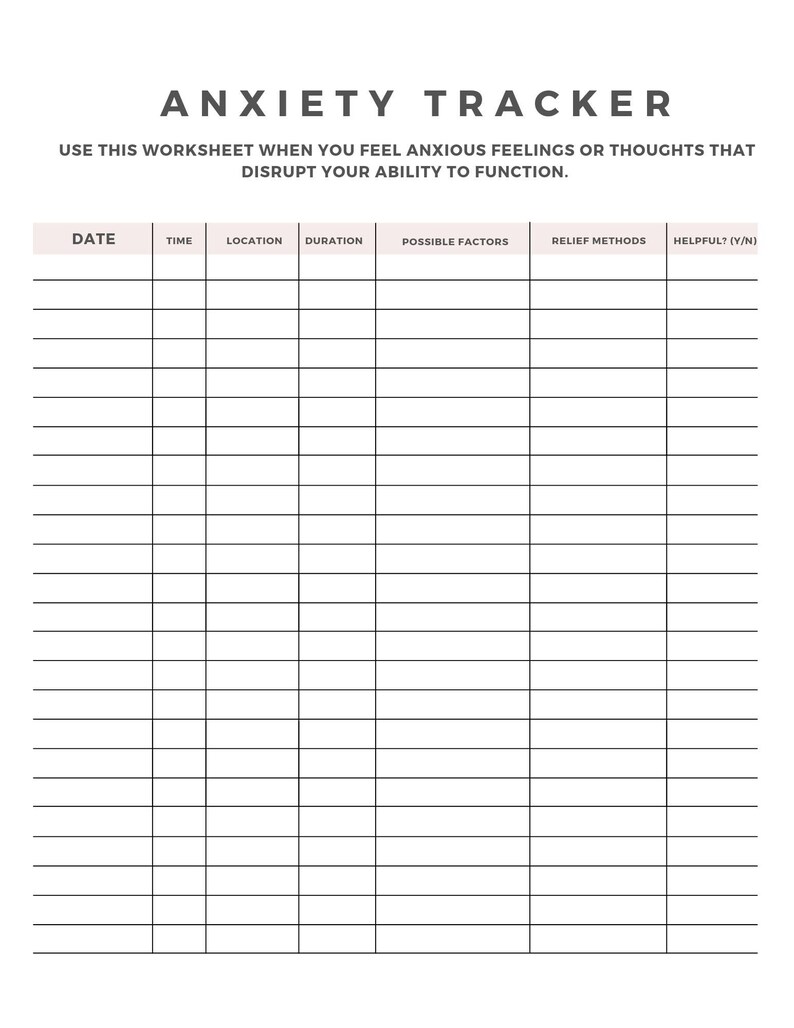 ANXIETY TRACKER

USE THIS WORKSHEET WHEN YOU FEEL ANXIOUS FEELINGS OR THOUGHTS THAT DISRUPT YOUR ABILITY TO FUNCTION.

| DATE | TIME | LOCATION | DURATION | POSSIBLE FACTORS | RELIEF METHODS | HELPFUL? (Y/N) |
|---|---|---|---|---|---|---|
| | | | | | | |
| | | | | | | |
| | | | | | | |
| | | | | | | |
| | | | | | | |
| | | | | | | |
| | | | | | | |
| | | | | | | |
| | | | | | | |
| | | | | | | |
| | | | | | | |
| | | | | | | |
| | | | | | | |
| | | | | | | |
| | | | | | | |
| | | | | | | |
| | | | | | | |
| | | | | | | |
| | | | | | | |
| | | | | | | |
| | | | | | | |
| | | | | | | |
| | | | | | | |
| | | | | | | |